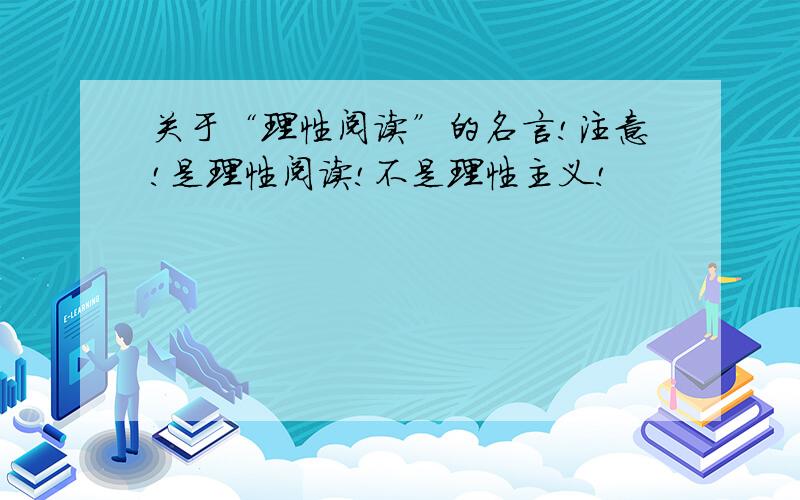 关于“理性阅读”的名言！注意！是理性阅读！不是理性主义！

E-LEARNING